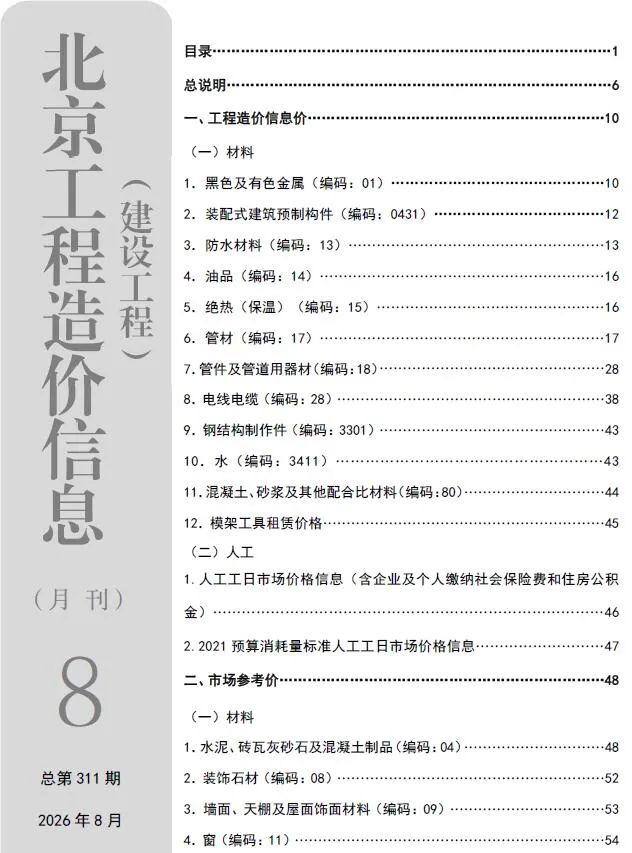 北京工程造价信息

（建设工程）

（月刊）

8

总第 311 期

2026 年 8 月

目录……1

总说明……6

一、工程造价信息价……10

（一）材料

1. 黑色及有色金属（编码：01）……10

2. 装配式建筑预制构件（编码：0431）……12

3. 防水材料（编码：13）……13

4. 油品（编码：14）……16

5. 绝热（保温）（编码：15）……16

6. 管材（编码：17）……17

7. 管件及管道用器材（编码：18）……28

8. 电线电缆（编码：28）……38

9. 钢结构制作件（编码：3301）……43

10. 水（编码：3411）……43

11. 混凝土、砂浆及其他配合比材料（编码：80）……44

12. 模架工具租赁价格……45

（二）人工

1. 人工工日市场价格信息（含企业及个人缴纳社会保险费和住房公积金）……46

2. 2021 预算消耗量标准人工工日市场价格信息……47

二、市场参考价……48

（一）材料

1. 水泥、砖瓦灰砂石及混凝土制品（编码：04）……48

2. 装饰石材（编码：08）……52

3. 墙面、天棚及屋面饰面材料（编码：09）……53

4. 窗（编码：11）……54